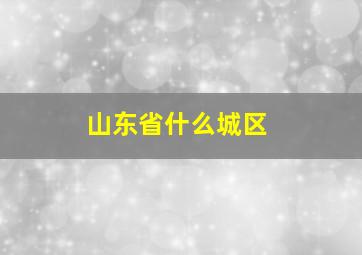 山东省什么城区